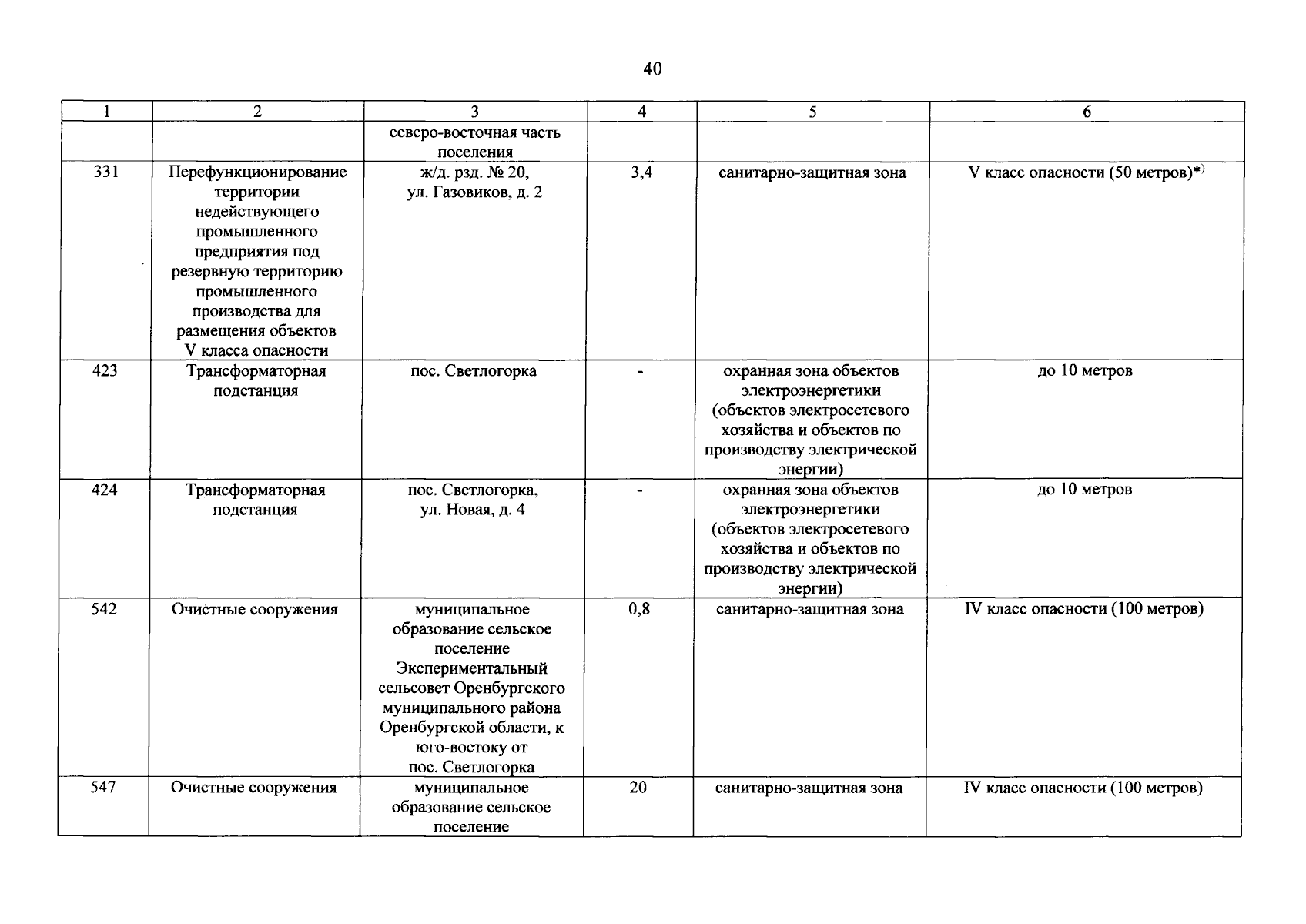 40

| 1 | 2 | 3 | 4 | 5 | 6 |
|---|---|---|---|---|---|
|  |  | северо-восточная часть поселения |  |  |  |
| 331 | Перефункционирование территории недействующего промышленного предприятия под резервную территорию промышленного производства для размещения объектов V класса опасности | ж/д. рзд. № 20, ул. Газовиков, д. 2 | 3,4 | санитарно-защитная зона | V класс опасности (50 метров)$^{*)}$ |
| 423 | Трансформаторная подстанция | пос. Светлогорка | - | охранная зона объектов электроэнергетики (объектов электросетевого хозяйства и объектов по производству электрической энергии) | до 10 метров |
| 424 | Трансформаторная подстанция | пос. Светлогорка, ул. Новая, д. 4 | - | охранная зона объектов электроэнергетики (объектов электросетевого хозяйства и объектов по производству электрической энергии) | до 10 метров |
| 542 | Очистные сооружения | муниципальное образование сельское поселение Экспериментальный сельсовет Оренбургского муниципального района Оренбургской области, к юго-востоку от пос. Светлогорка | 0,8 | санитарно-защитная зона | IV класс опасности (100 метров) |
| 547 | Очистные сооружения | муниципальное образование сельское поселение | 20 | санитарно-защитная зона | IV класс опасности (100 метров) |